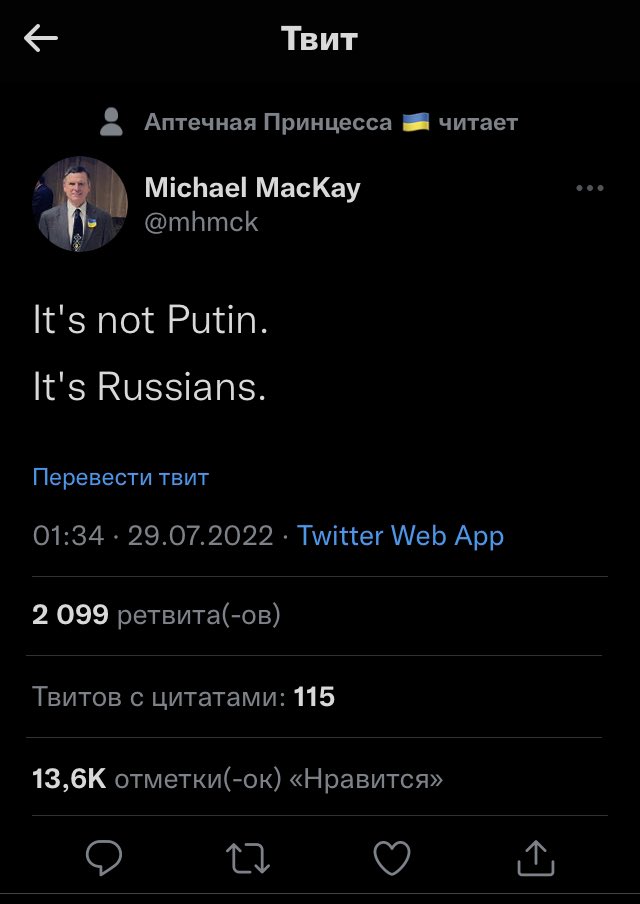 Твит

Аптечная Принцесса 🇺🇦 читает

Michael MacKay
@mhmck

It's not Putin.

It's Russians.

Перевести твит

01:34 · 29.07.2022 · Twitter Web App

2 099 ретвита(-ов)

Твитов с цитатами: 115

13,6K отметки(-ок) «Нравится»